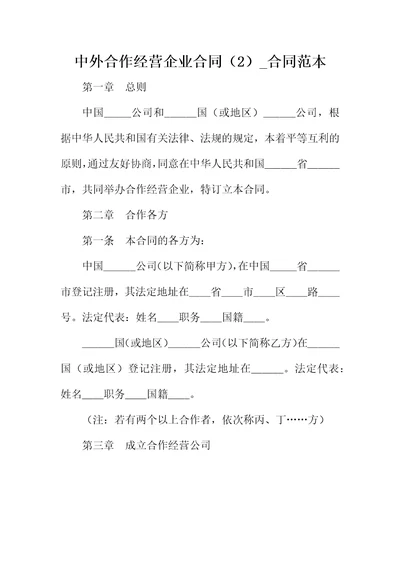 中外合作经营企业合同（2）_合同范本

第一章　总则

中国_____公司和______国（或地区）______公司，根据中华人民共和国有关法律、法规的规定，本着平等互利的原则，通过友好协商，同意在中华人民共和国______省______市，共同举办合作经营企业，特订立本合同。

第二章　合作各方

第一条　本合同的各方为：

中国______公司（以下简称甲方），在中国_____省______市登记注册，其法定地址在____省____市____区____路____号。法定代表：姓名____职务____国籍____。

______国（或地区）______公司（以下简称乙方）在______国（或地区）登记注册，其法定地址在______。法定代表：姓名____职务____国籍____。

（注：若有两个以上合作者，依次称丙、丁……方）

第三章　成立合作经营公司